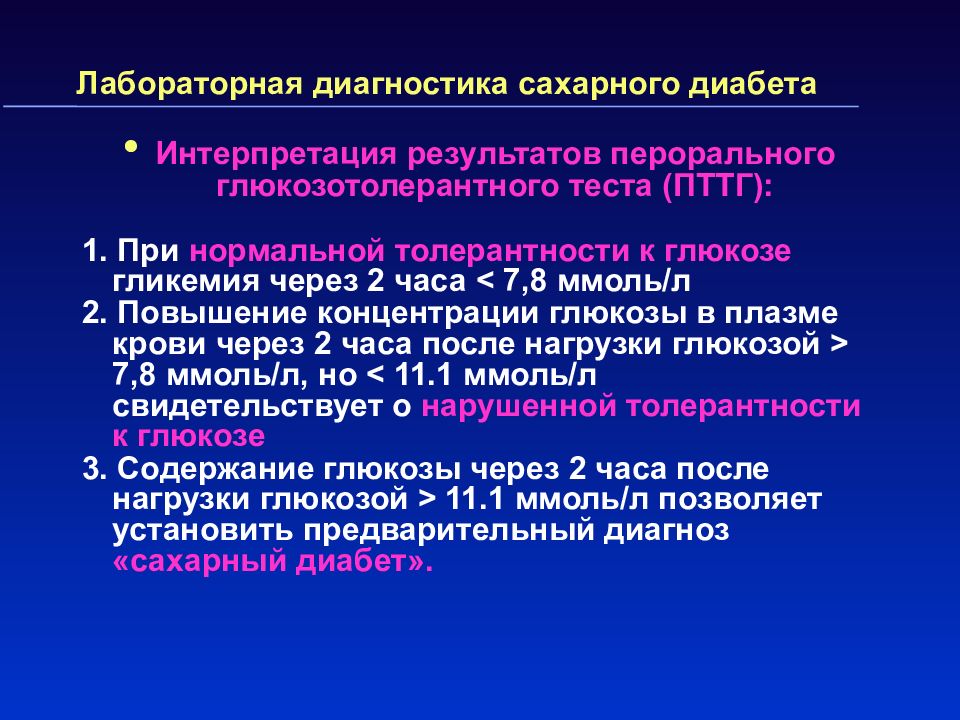 Лабораторная диагностика сахарного диабета

• Интерпретация результатов перорального глюкозотолерантного теста (ПТТГ):

1. При нормальной толерантности к глюкозе гликемия через 2 часа < 7,8 ммоль/л
2. Повышение концентрации глюкозы в плазме крови через 2 часа после нагрузки глюкозой > 7,8 ммоль/л, но < 11.1 ммоль/л свидетельствует о нарушенной толерантности к глюкозе
3. Содержание глюкозы через 2 часа после нагрузки глюкозой > 11.1 ммоль/л позволяет установить предварительный диагноз «сахарный диабет».